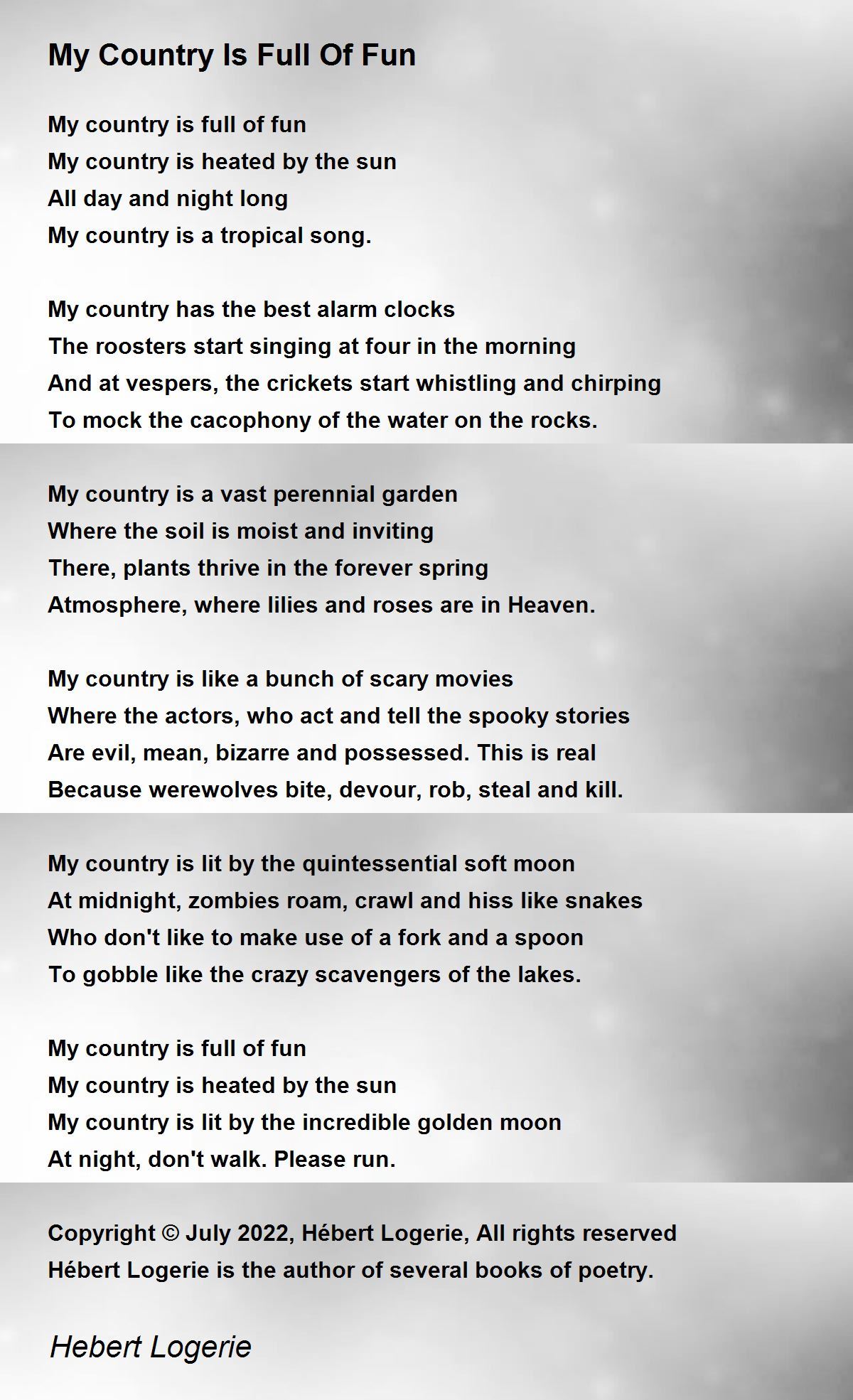 My Country Is Full Of Fun

My country is full of fun
My country is heated by the sun
All day and night long
My country is a tropical song.

My country has the best alarm clocks
The roosters start singing at four in the morning
And at vespers, the crickets start whistling and chirping
To mock the cacophony of the water on the rocks.

My country is a vast perennial garden
Where the soil is moist and inviting
There, plants thrive in the forever spring
Atmosphere, where lilies and roses are in Heaven.

My country is like a bunch of scary movies
Where the actors, who act and tell the spooky stories
Are evil, mean, bizarre and possessed. This is real
Because werewolves bite, devour, rob, steal and kill.

My country is lit by the quintessential soft moon
At midnight, zombies roam, crawl and hiss like snakes
Who don't like to make use of a fork and a spoon
To gobble like the crazy scavengers of the lakes.

My country is full of fun
My country is heated by the sun
My country is lit by the incredible golden moon
At night, don't walk. Please run.

Copyright © July 2022, Hébert Logerie, All rights reserved
Hébert Logerie is the author of several books of poetry.

Hebert Logerie